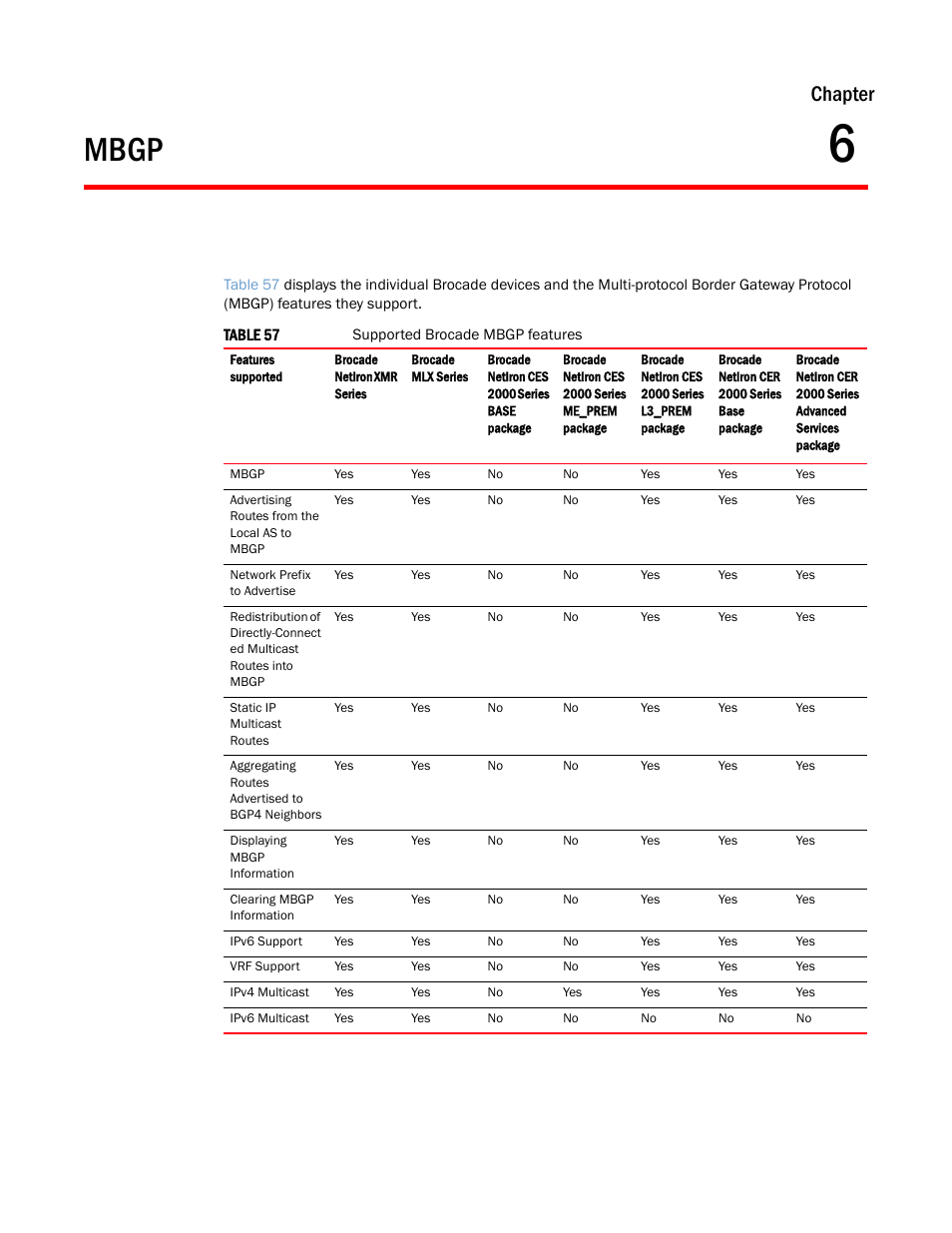 Chapter

MBGP

6

Table 57 displays the individual Brocade devices and the Multi-protocol Border Gateway Protocol (MBGP) features they support.

TABLE 57 Supported Brocade MBGP features

| Features supported | Brocade NetIron XMR Series | Brocade MLX Series | Brocade NetIron CES 2000 Series BASE package | Brocade NetIron CES 2000 Series ME_PREM package | Brocade NetIron CES 2000 Series L3_PREM package | Brocade NetIron CER 2000 Series Base package | Brocade NetIron CER 2000 Series Advanced Services package |
|---|---|---|---|---|---|---|---|
| MBGP | Yes | Yes | No | No | Yes | Yes | Yes |
| Advertising Routes from the Local AS to MBGP | Yes | Yes | No | No | Yes | Yes | Yes |
| Network Prefix to Advertise | Yes | Yes | No | No | Yes | Yes | Yes |
| Redistribution of Directly-Connected Multicast Routes into MBGP | Yes | Yes | No | No | Yes | Yes | Yes |
| Static IP Multicast Routes | Yes | Yes | No | No | Yes | Yes | Yes |
| Aggregating Routes Advertised to BGP4 Neighbors | Yes | Yes | No | No | Yes | Yes | Yes |
| Displaying MBGP Information | Yes | Yes | No | No | Yes | Yes | Yes |
| Clearing MBGP Information | Yes | Yes | No | No | Yes | Yes | Yes |
| IPv6 Support | Yes | Yes | No | No | Yes | Yes | Yes |
| VRF Support | Yes | Yes | No | No | Yes | Yes | Yes |
| IPv4 Multicast | Yes | Yes | No | Yes | Yes | Yes | Yes |
| IPv6 Multicast | Yes | Yes | No | No | No | No | No |